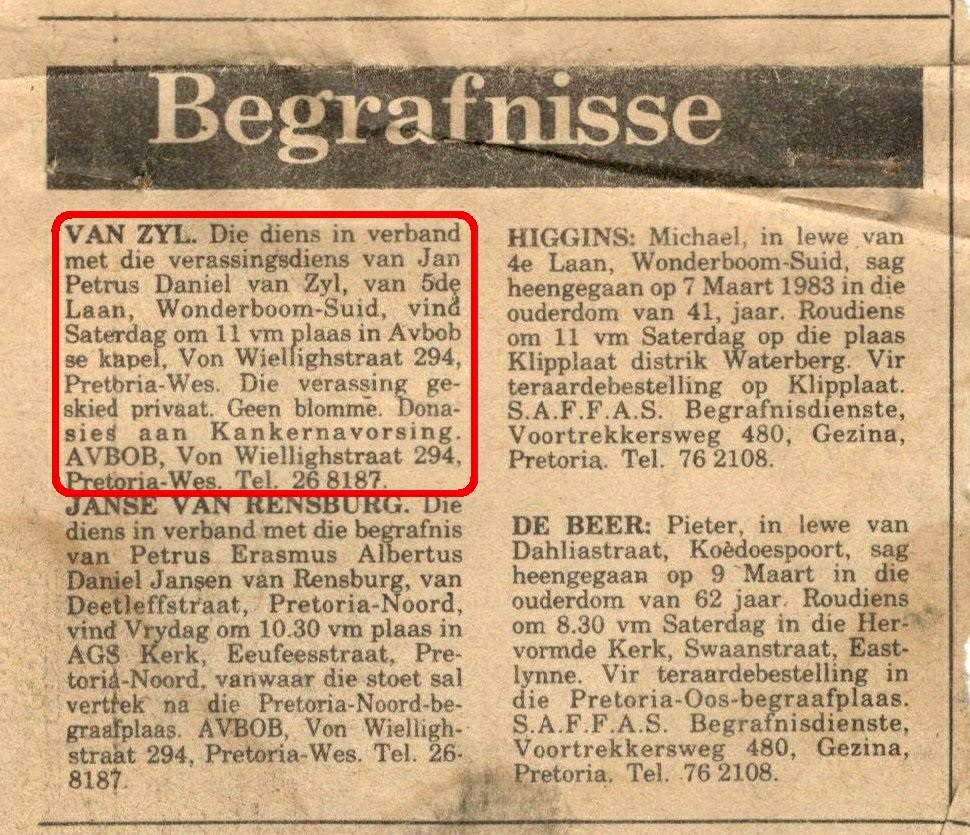 Begrafnisse

VAN ZYL. Die diens in verband met die verassingsdiens van Jan Petrus Daniel van Zyl, van 5de Laan, Wonderboom-Suid, vind Saterdag om 11 vm plaas in Avbob se kapel, Von Wiellighstraat 294, Pretoria-Wes. Die verassing geskied privaat. Geen blomme. Donasies aan Kankernavorsing. AVBOB, Von Wiellighstraat 294, Pretoria-Wes. Tel. 26 8187.

JANSE VAN RENSBURG. Die diens in verband met die begrafnis van Petrus Erasmus Albertus Daniel Jansen van Rensburg, van Deetleffstraat, Pretoria-Noord, vind Vrydag om 10.30 vm plaas in AGS Kerk, Eeufeesstraat, Pretoria-Noord, vanwaar die stoet sal vertrek na die Pretoria-Noord-begraafplaas. AVBOB, Von Wiellighstraat 294, Pretoria-Wes. Tel. 26-8187.

HIGGINS: Michael, in lewe van 4e Laan, Wonderboom-Suid, sag heengegaan op 7 Maart 1983 in die ouderdom van 41, jaar. Roudiens om 11 vm Saterdag op die plaas Klipplaat distrik Waterberg. Vir teraardebestelling op Klipplaat. S.A.F.F.A.S. Begrafnisdienste, Voortrekkersweg 480, Gezina, Pretoria. Tel. 76 2108.

DE BEER: Pieter, in lewe van Dahliastraat, Koedoespoort, sag heengegaan op 9 Maart in die ouderdom van 62 jaar. Roudiens om 8.30 vm Saterdag in die Hervormde Kerk, Swaanstraat, Eastlynne. Vir teraardebestelling in die Pretoria-Oos-begraafplaas. S.A.F.F.A.S. Begrafnisdienste, Voortrekkersweg 480, Gezina, Pretoria. Tel. 76 2108.